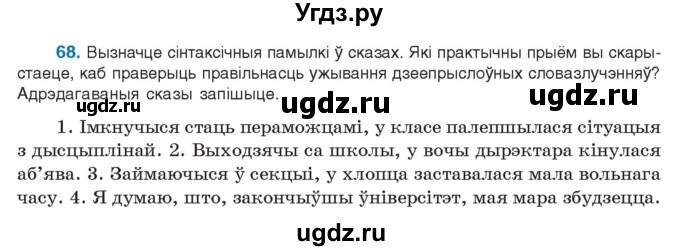 Угдз.ру

68. Вызначце сінтаксічныя памылкі ў сказах. Які практычны прыём вы скарыстаеце, каб праверыць правільнасць ужывання дзеепрыслоўных словазлучэнняў? Адрэдагаваныя сказы запішыце.

ugdz.ru ugdz.ru ugdz.ru

1. Імкнучыся стаць пераможцамі, у класе палепшылася сітуацыя з дысцыплінай. 2. Выходзячы са школы, у вочы дырэктара кінулася аб'ява. 3. Займаючыся ў секцыі, у хлопца заставалася мала вольнага часу. 4. Я думаю, што, закончыўшы ўніверсітэт, мая мара збудзецца.

ugdz.ru